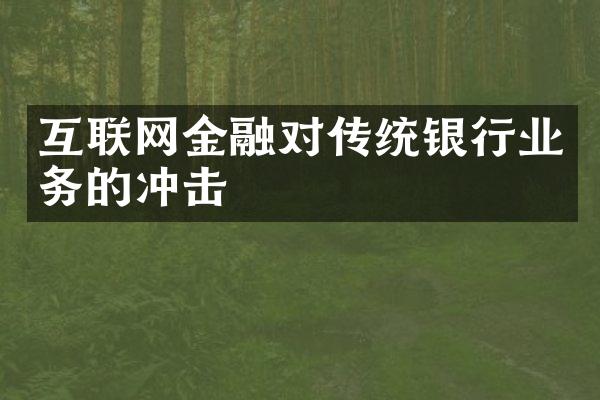 互联网金融对传统银行业务的冲击